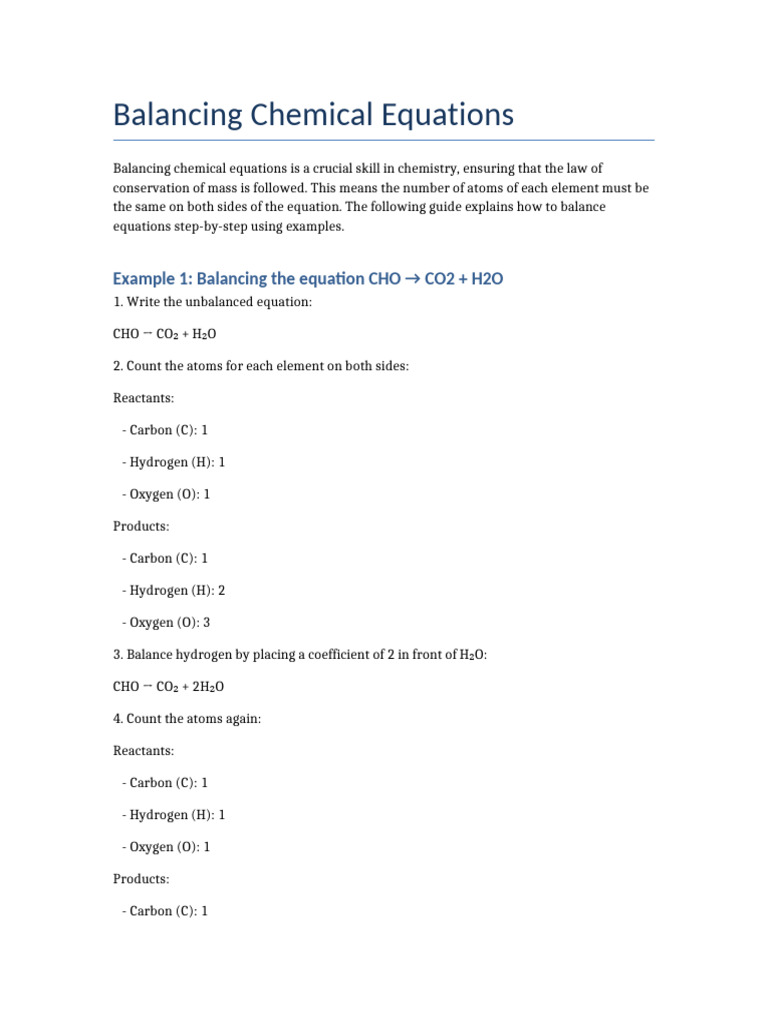 Balancing Chemical Equations

Balancing chemical equations is a crucial skill in chemistry, ensuring that the law of conservation of mass is followed. This means the number of atoms of each element must be the same on both sides of the equation. The following guide explains how to balance equations step-by-step using examples.

Example 1: Balancing the equation CHO → CO2 + H2O

1. Write the unbalanced equation:

$CHO \rightarrow CO_2 + H_2O$

2. Count the atoms for each element on both sides:

Reactants:

- Carbon (C): 1

- Hydrogen (H): 1

- Oxygen (O): 1

Products:

- Carbon (C): 1

- Hydrogen (H): 2

- Oxygen (O): 3

3. Balance hydrogen by placing a coefficient of 2 in front of $H_2O$:

$CHO \rightarrow CO_2 + 2H_2O$

4. Count the atoms again:

Reactants:

- Carbon (C): 1

- Hydrogen (H): 1

- Oxygen (O): 1

Products:

- Carbon (C): 1